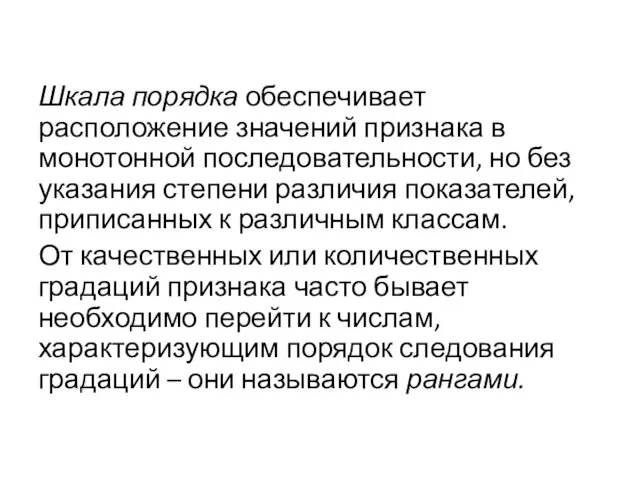 Шкала порядка обеспечивает расположение значений признака в монотонной последовательности, но без указания степени различия показателей, приписанных к различным классам.

От качественных или количественных градаций признака часто бывает необходимо перейти к числам, характеризующим порядок следования градаций – они называются рангами.